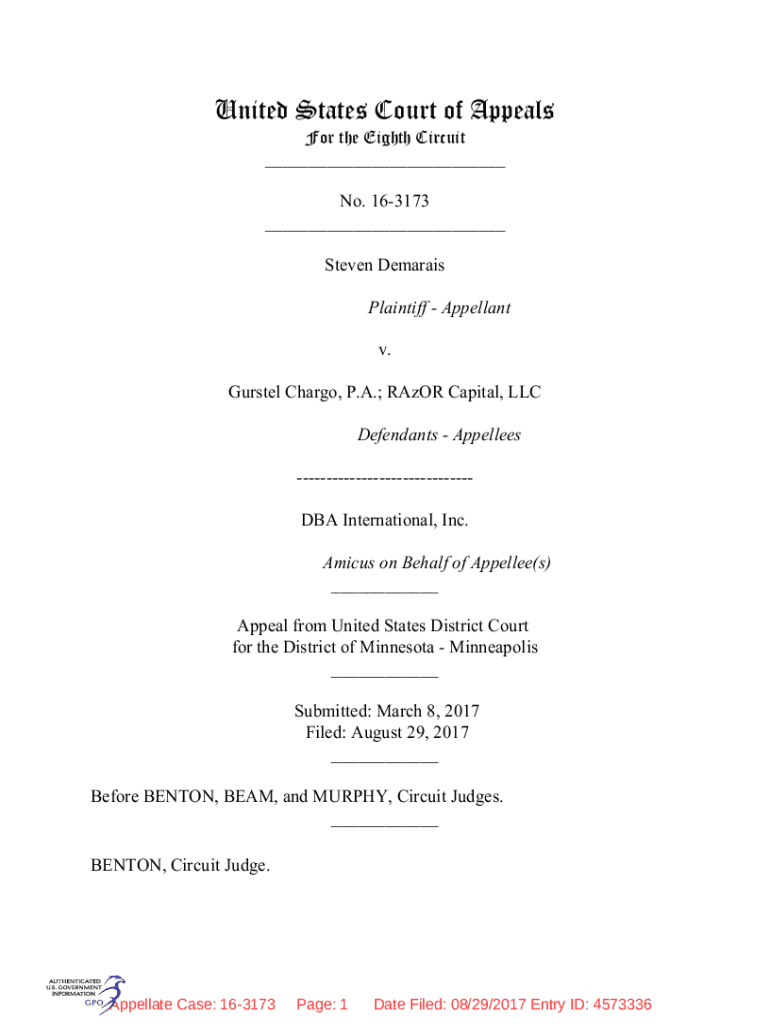 United States Court of Appeals
For the Eighth Circuit
___________________________

No. 16-3173
___________________________

Steven Demarais

Plaintiff - Appellant

v.

Gurstel Chargo, P.A.; RAzOR Capital, LLC

Defendants - Appellees

------------------------------

DBA International, Inc.

Amicus on Behalf of Appellee(s)
____________

Appeal from United States District Court
for the District of Minnesota - Minneapolis
____________

Submitted: March 8, 2017
Filed: August 29, 2017
____________

Before BENTON, BEAM, and MURPHY, Circuit Judges.
____________

BENTON, Circuit Judge.

AUTHENTICATED U.S. GOVERNMENT INFORMATION GPO

Appellate Case: 16-3173 Page: 1 Date Filed: 08/29/2017 Entry ID: 4573336